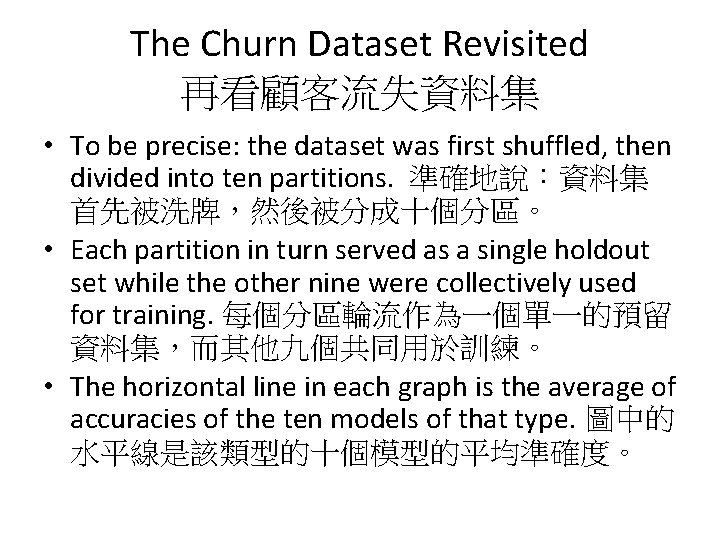 The Churn Dataset Revisited
再看顧客流失資料集

• To be precise: the dataset was first shuffled, then divided into ten partitions. 準確地說：資料集首先被洗牌，然後被分成十個分區。

• Each partition in turn served as a single holdout set while the other nine were collectively used for training. 每個分區輪流作為一個單一的預留資料集，而其他九個共同用於訓練。

• The horizontal line in each graph is the average of accuracies of the ten models of that type. 圖中的水平線是該類型的十個模型的平均準確度。